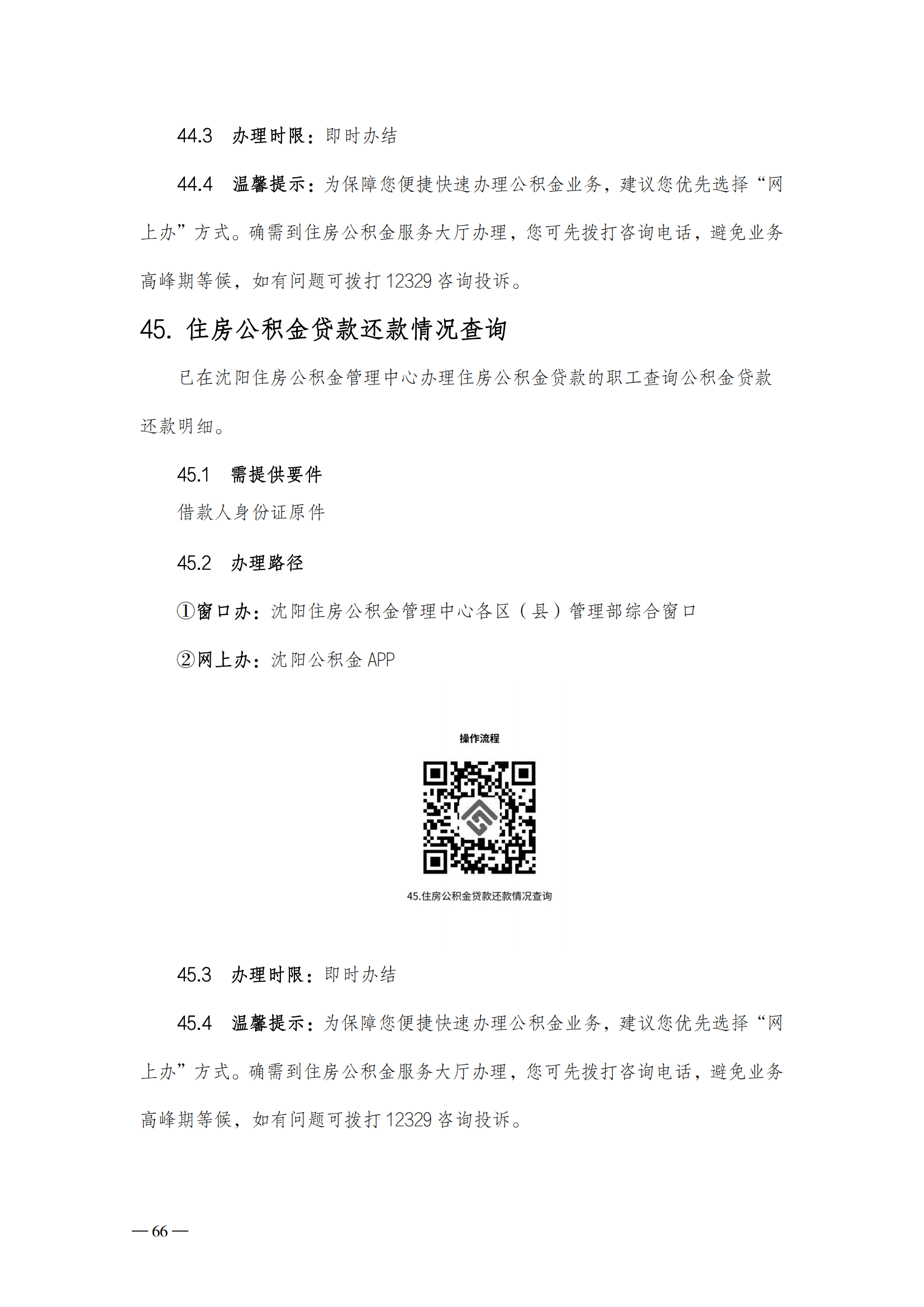 44.3　办理时限：即时办结

44.4　温馨提示：为保障您便捷快速办理公积金业务，建议您优先选择“网上办”方式。确需到住房公积金服务大厅办理，您可先拨打咨询电话，避免业务高峰期等候，如有问题可拨打 12329 咨询投诉。

45. 住房公积金贷款还款情况查询

已在沈阳住房公积金管理中心办理住房公积金贷款的职工查询公积金贷款还款明细。

45.1　需提供要件

借款人身份证原件

45.2　办理路径

①窗口办：沈阳住房公积金管理中心各区（县）管理部综合窗口

②网上办：沈阳公积金 APP

操作流程

45.住房公积金贷款还款情况查询

45.3　办理时限：即时办结

45.4　温馨提示：为保障您便捷快速办理公积金业务，建议您优先选择“网上办”方式。确需到住房公积金服务大厅办理，您可先拨打咨询电话，避免业务高峰期等候，如有问题可拨打 12329 咨询投诉。

— 66 —